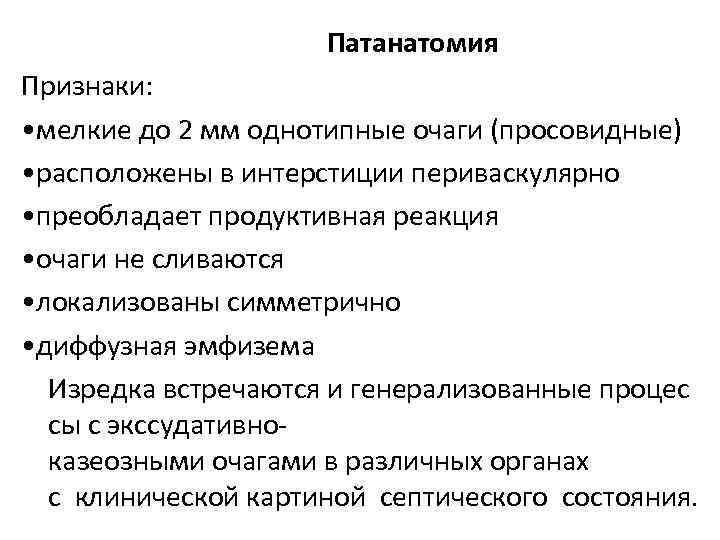 Патанатомия

Признаки:

•мелкие до 2 мм однотипные очаги (просовидные)

•расположены в интерстиции периваскулярно

•преобладает продуктивная реакция

•очаги не сливаются

•локализованы симметрично

•диффузная эмфизема

Изредка встречаются и генерализованные процес сы с экссудативно-казеозными очагами в различных органах с клинической картиной септического состояния.